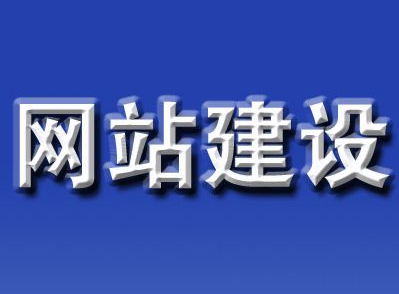 网站建设